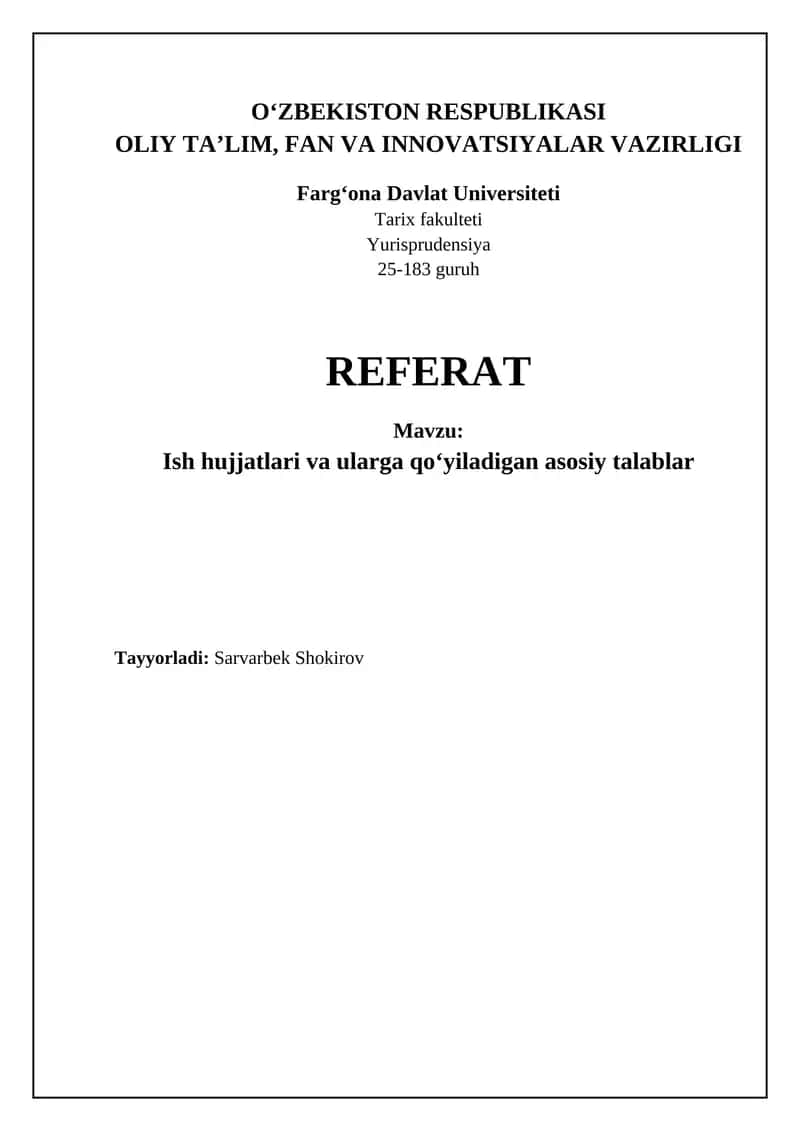 O‘ZBEKISTON RESPUBLIKASI
OLIY TA’LIM, FAN VA INNOVATSIYALAR VAZIRLIGI

Farg‘ona Davlat Universiteti
Tarix fakulteti
Yurisprudensiya
25-183 guruh

REFERAT

Mavzu:
Ish hujjatlari va ularga qo‘yiladigan asosiy talablar

Tayyorladi: Sarvarbek Shokirov